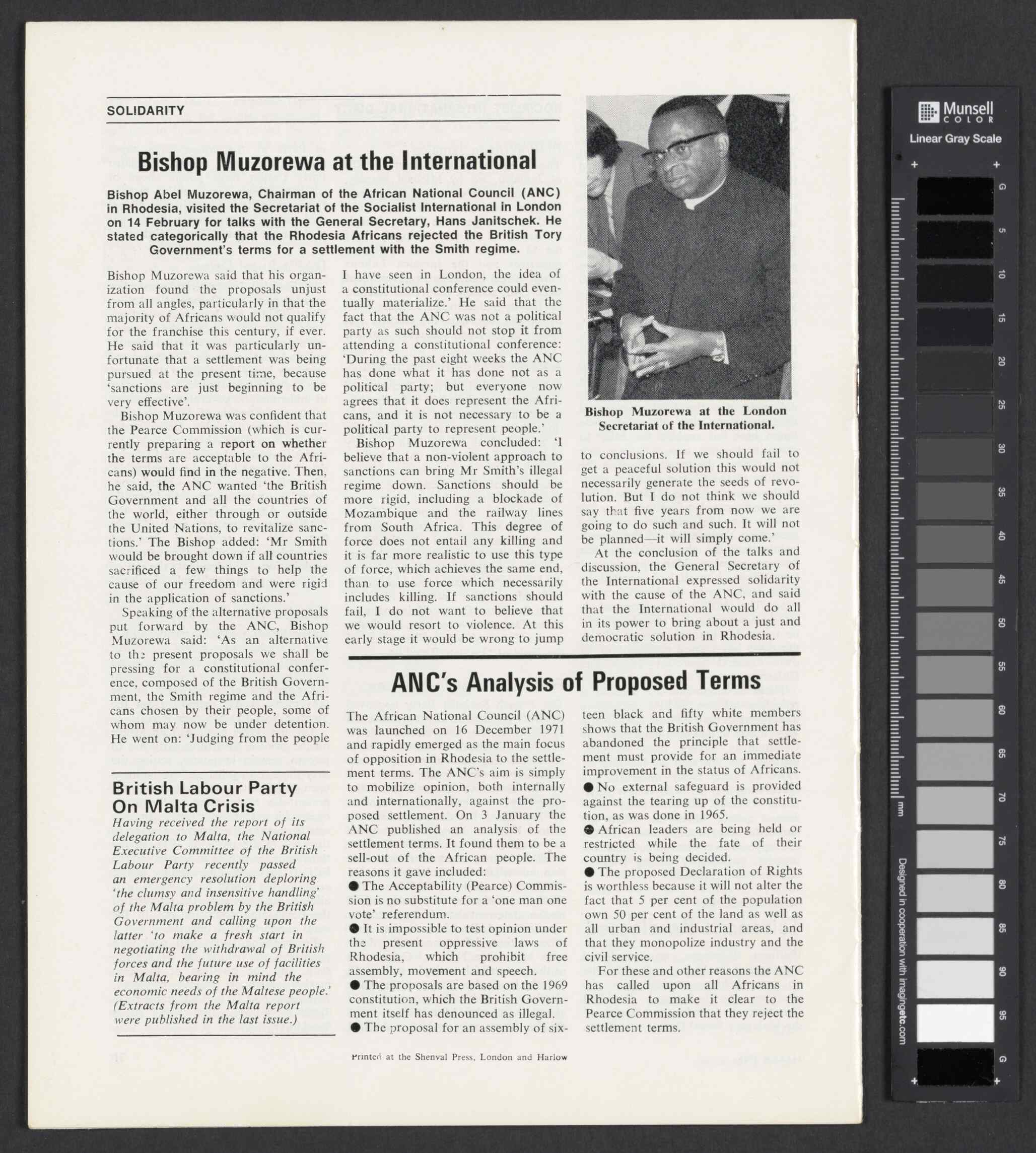 SOLIDARITY

Bishop Muzorewa at the International

Bishop Abel Muzorewa, Chairman of the African National Council (ANC) in Rhodesia, visited the Secretariat of the Socialist International in London on 14 February for talks with the General Secretary, Hans Janitschek. He stated categorically that the Rhodesia Africans rejected the British Tory Government's terms for a settlement with the Smith regime.

Bishop Muzorewa said that his organization found the proposals unjust from all angles, particularly in that the majority of Africans would not qualify for the franchise this century, if ever. He said that it was particularly unfortunate that a settlement was being pursued at the present time, because 'sanctions are just beginning to be very effective'.

Bishop Muzorewa was confident that the Pearce Commission (which is currently preparing a report on whether the terms are acceptable to the Africans) would find in the negative. Then, he said, the ANC wanted 'the British Government and all the countries of the world, either through or outside the United Nations, to revitalize sanctions.' The Bishop added: 'Mr Smith would be brought down if all countries sacrificed a few things to help the cause of our freedom and were rigid in the application of sanctions.'

Speaking of the alternative proposals put forward by the ANC, Bishop Muzorewa said: 'As an alternative to the present proposals we shall be pressing for a constitutional conference, composed of the British Government, the Smith regime and the Africans chosen by their people, some of whom may now be under detention. He went on: 'Judging from the people I have seen in London, the idea of a constitutional conference could eventually materialize.' He said that the fact that the ANC was not a political party as such should not stop it from attending a constitutional conference: 'During the past eight weeks the ANC has done what it has done not as a political party; but everyone now agrees that it does represent the Africans, and it is not necessary to be a political party to represent people.'

Bishop Muzorewa concluded: 'I believe that a non-violent approach to sanctions can bring Mr Smith's illegal regime down. Sanctions should be more rigid, including a blockade of Mozambique and the railway lines from South Africa. This degree of force does not entail any killing and it is far more realistic to use this type of force, which achieves the same end, than to use force which necessarily includes killing. If sanctions should fail, I do not want to believe that we would resort to violence. At this early stage it would be wrong to jump to conclusions. If we should fail to get a peaceful solution this would not necessarily generate the seeds of revolution. But I do not think we should say that five years from now we are going to do such and such. It will not be planned—it will simply come.'

At the conclusion of the talks and discussion, the General Secretary of the International expressed solidarity with the cause of the ANC, and said that the International would do all in its power to bring about a just and democratic solution in Rhodesia.

Bishop Muzorewa at the London Secretariat of the International.

British Labour Party On Malta Crisis
Having received the report of its delegation to Malta, the National Executive Committee of the British Labour Party recently passed an emergency resolution deploring 'the clumsy and insensitive handling' of the Malta problem by the British Government and calling upon the latter 'to make a fresh start in negotiating the withdrawal of British forces and the future use of facilities in Malta, bearing in mind the economic needs of the Maltese people.' (Extracts from the Malta report were published in the last issue.)

ANC's Analysis of Proposed Terms

The African National Council (ANC) was launched on 16 December 1971 and rapidly emerged as the main focus of opposition in Rhodesia to the settlement terms. The ANC's aim is simply to mobilize opinion, both internally and internationally, against the proposed settlement. On 3 January the ANC published an analysis of the settlement terms. It found them to be a sell-out of the African people. The reasons it gave included:
● The Acceptability (Pearce) Commission is no substitute for a 'one man one vote' referendum.
● It is impossible to test opinion under the present oppressive laws of Rhodesia, which prohibit free assembly, movement and speech.
● The proposals are based on the 1969 constitution, which the British Government itself has denounced as illegal.
● The proposal for an assembly of sixteen black and fifty white members shows that the British Government has abandoned the principle that settlement must provide for an immediate improvement in the status of Africans.
● No external safeguard is provided against the tearing up of the constitution, as was done in 1965.
● African leaders are being held or restricted while the fate of their country is being decided.
● The proposed Declaration of Rights is worthless because it will not alter the fact that 5 per cent of the population own 50 per cent of the land as well as all urban and industrial areas, and that they monopolize industry and the civil service.

For these and other reasons the ANC has called upon all Africans in Rhodesia to make it clear to the Pearce Commission that they reject the settlement terms.

Printed at the Shenval Press, London and Harlow

Munsell COLOR
Linear Gray Scale
G 5 10 15 20 25 30 35 40 45 50 55 60 65 70 75 80 85 90 95 G
mm
Designed in cooperation with imagingetc.com